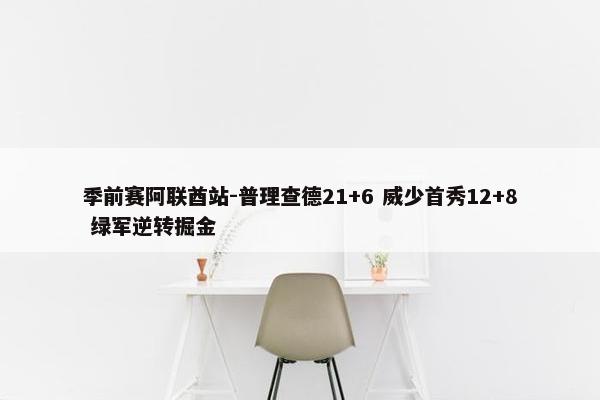 季前赛阿联酋站-普理查德21+6 威少首秀12+8 绿军逆转掘金